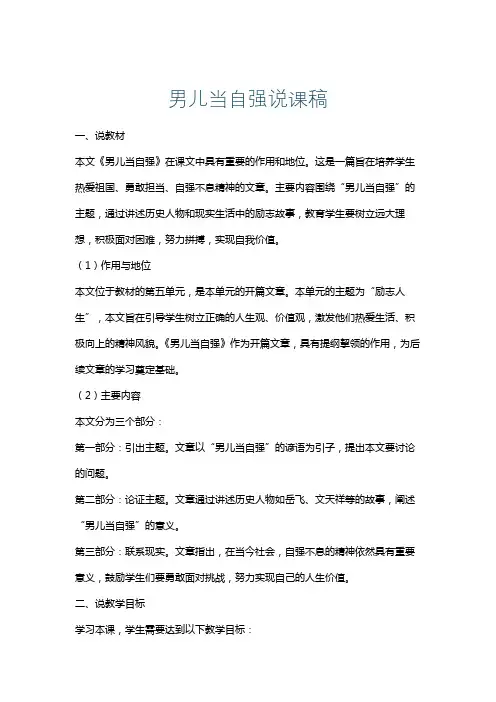 男儿当自强说课稿

一、说教材

本文《男儿当自强》在课文中具有重要的作用和地位。这是一篇旨在培养学生热爱祖国、勇敢担当、自强不息精神的文章。主要内容围绕“男儿当自强”的主题，通过讲述历史人物和现实生活中的励志故事，教育学生要树立远大理想，积极面对困难，努力拼搏，实现自我价值。

（1）作用与地位

本文位于教材的第五单元，是本单元的开篇文章。本单元的主题为“励志人生”，本文旨在引导学生树立正确的人生观、价值观，激发他们热爱生活、积极向上的精神风貌。《男儿当自强》作为开篇文章，具有提纲挈领的作用，为后续文章的学习奠定基础。

（2）主要内容

本文分为三个部分：

第一部分：引出主题。文章以“男儿当自强”的谚语为引子，提出本文要讨论的问题。

第二部分：论证主题。文章通过讲述历史人物如岳飞、文天祥等的故事，阐述“男儿当自强”的意义。

第三部分：联系现实。文章指出，在当今社会，自强不息的精神依然具有重要意义，鼓励学生们要勇敢面对挑战，努力实现自己的人生价值。

二、说教学目标

学习本课，学生需要达到以下教学目标：